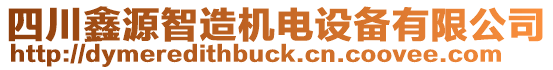 四川鑫源智造机电设备有限公司
http://dymeredithbuck.cn.coovee.com